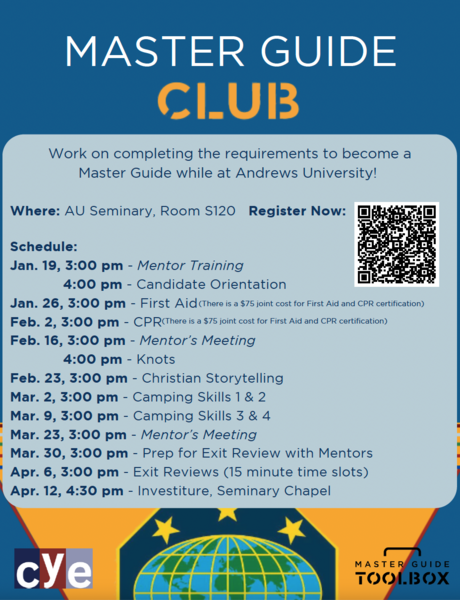 MASTER GUIDE
CLUB

Work on completing the requirements to become a Master Guide while at Andrews University!

Where: AU Seminary, Room S120   Register Now:

Schedule:
Jan. 19, 3:00 pm - Mentor Training
4:00 pm - Candidate Orientation
Jan. 26, 3:00 pm - First Aid (There is a $75 joint cost for First Aid and CPR certification)
Feb. 2, 3:00 pm - CPR (There is a $75 joint cost for First Aid and CPR certification)
Feb. 16, 3:00 pm - Mentor's Meeting
4:00 pm - Knots
Feb. 23, 3:00 pm - Christian Storytelling
Mar. 2, 3:00 pm - Camping Skills 1 & 2
Mar. 9, 3:00 pm - Camping Skills 3 & 4
Mar. 23, 3:00 pm - Mentor's Meeting
Mar. 30, 3:00 pm - Prep for Exit Review with Mentors
Apr. 6, 3:00 pm - Exit Reviews (15 minute time slots)
Apr. 12, 4:30 pm - Investiture, Seminary Chapel

cye

MASTER GUIDE
TOOLBOX